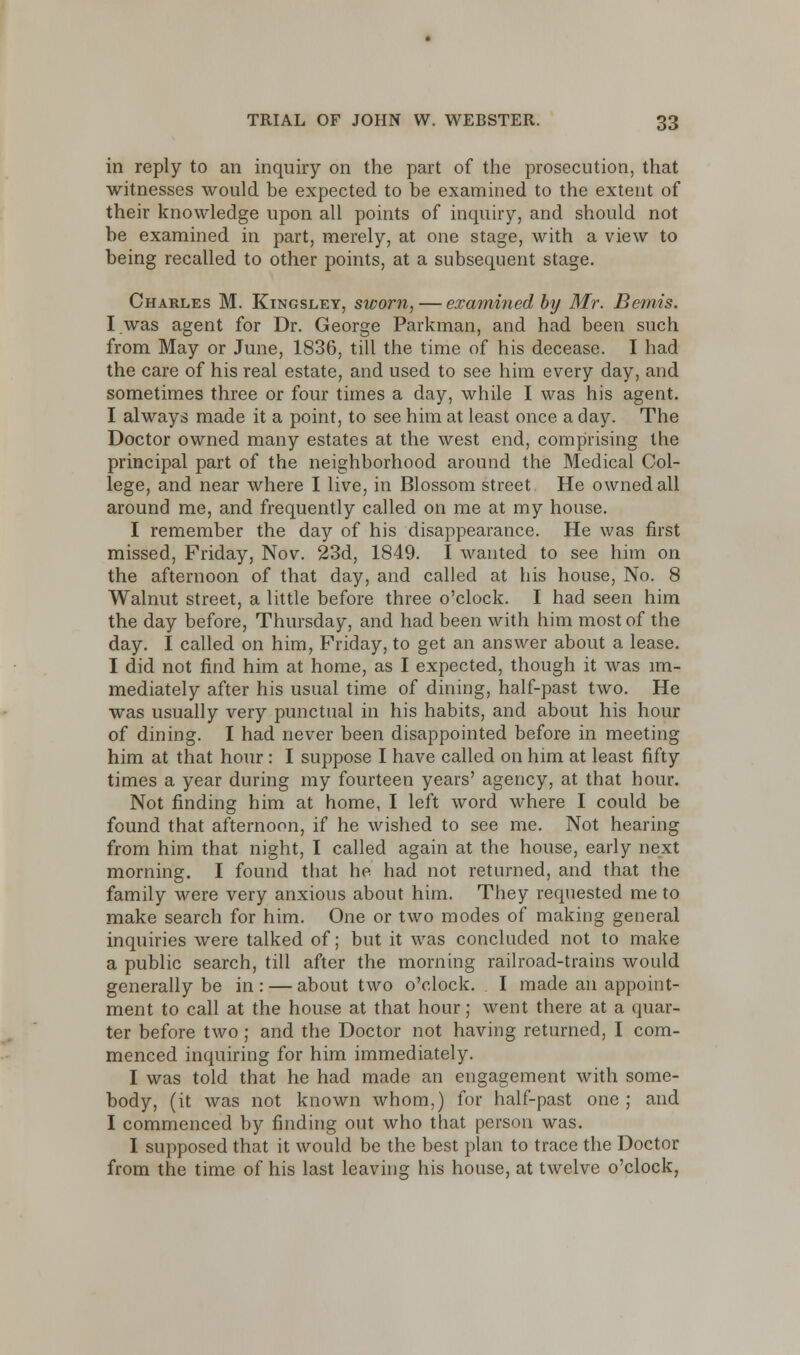 TRIAL OF JOHN W. WEBSTER. 33

in reply to an inquiry on the part of the prosecution, that witnesses would be expected to be examined to the extent of their knowledge upon all points of inquiry, and should not be examined in part, merely, at one stage, with a view to being recalled to other points, at a subsequent stage.

Charles M. Kingsley, sworn, — examined by Mr. Bemis. I was agent for Dr. George Parkman, and had been such from May or June, 1836, till the time of his decease. I had the care of his real estate, and used to see him every day, and sometimes three or four times a day, while I was his agent. I always made it a point, to see him at least once a day. The Doctor owned many estates at the west end, comprising the principal part of the neighborhood around the Medical College, and near where I live, in Blossom street He owned all around me, and frequently called on me at my house.

I remember the day of his disappearance. He was first missed, Friday, Nov. 23d, 1849. I wanted to see him on the afternoon of that day, and called at his house, No. 8 Walnut street, a little before three o'clock. I had seen him the day before, Thursday, and had been with him most of the day. I called on him, Friday, to get an answer about a lease. I did not find him at home, as I expected, though it was immediately after his usual time of dining, half-past two. He was usually very punctual in his habits, and about his hour of dining. I had never been disappointed before in meeting him at that hour: I suppose I have called on him at least fifty times a year during my fourteen years' agency, at that hour. Not finding him at home, I left word where I could be found that afternoon, if he wished to see me. Not hearing from him that night, I called again at the house, early next morning. I found that he had not returned, and that the family were very anxious about him. They requested me to make search for him. One or two modes of making general inquiries were talked of; but it was concluded not to make a public search, till after the morning railroad-trains would generally be in: — about two o'clock. I made an appointment to call at the house at that hour; went there at a quarter before two; and the Doctor not having returned, I commenced inquiring for him immediately.

I was told that he had made an engagement with somebody, (it was not known whom,) for half-past one; and I commenced by finding out who that person was.

I supposed that it would be the best plan to trace the Doctor from the time of his last leaving his house, at twelve o'clock,